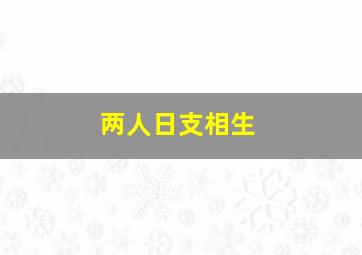 两人日支相生